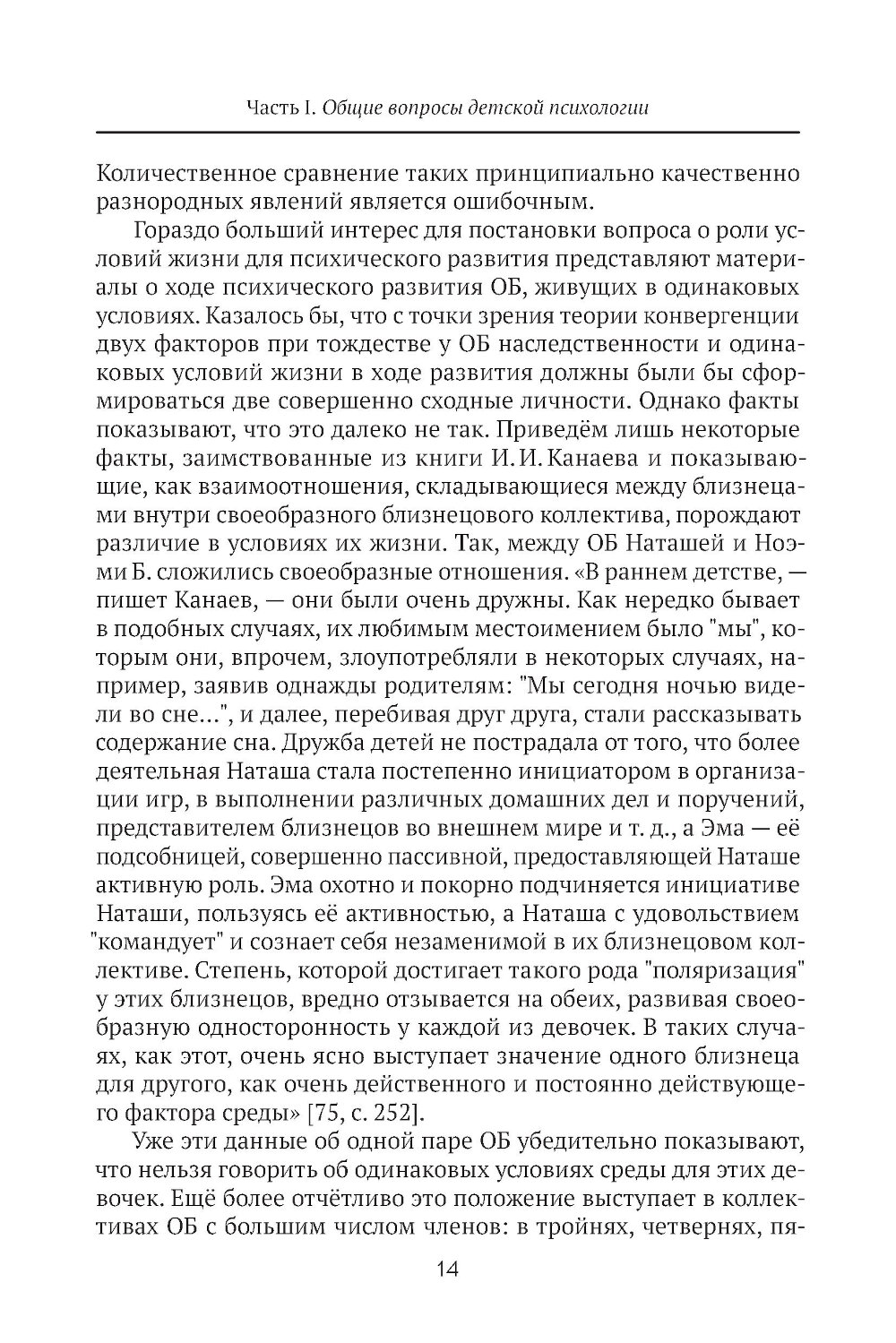 Часть I. Общие вопросы детской психологии

Количественное сравнение таких принципиально качественно разнородных явлений является ошибочным.

Гораздо больший интерес для постановки вопроса о роли условий жизни для психического развития представляют материалы о ходе психического развития ОБ, живущих в одинаковых условиях. Казалось бы, что с точки зрения теории конвергенции двух факторов при тождестве у ОБ наследственности и одинаковых условий жизни в ходе развития должны были бы сформироваться две совершенно сходные личности. Однако факты показывают, что это далеко не так. Приведём лишь некоторые факты, заимствованные из книги И. И. Канаева и показывающие, как взаимоотношения, складывающиеся между близнецами внутри своеобразного близнецового коллектива, порождают различие в условиях их жизни. Так, между ОБ Наташей и Ноэми Б. сложились своеобразные отношения. «В раннем детстве, — пишет Канаев, — они были очень дружны. Как нередко бывает в подобных случаях, их любимым местоимением было "мы", которым они, впрочем, злоупотребляли в некоторых случаях, например, заявив однажды родителям: "Мы сегодня ночью видели во сне...", и далее, перебивая друг друга, стали рассказывать содержание сна. Дружба детей не пострадала от того, что более деятельная Наташа стала постепенно инициатором в организации игр, в выполнении различных домашних дел и поручений, представителем близнецов во внешнем мире и т. д., а Эма — её подсобницей, совершенно пассивной, предоставляющей Наташе активную роль. Эма охотно и покорно подчиняется инициативе Наташи, пользуясь её активностью, а Наташа с удовольствием "командует" и сознает себя незаменимой в их близнецовом коллективе. Степень, которой достигает такого рода "поляризация" у этих близнецов, вредно отзывается на обеих, развивая своеобразную односторонность у каждой из девочек. В таких случаях, как этот, очень ясно выступает значение одного близнеца для другого, как очень действенного и постоянно действующего фактора среды» [75, с. 252].

Уже эти данные об одной паре ОБ убедительно показывают, что нельзя говорить об одинаковых условиях среды для этих девочек. Ещё более отчётливо это положение выступает в коллективах ОБ с большим числом членов: в тройнях, четвернях, пя-

14